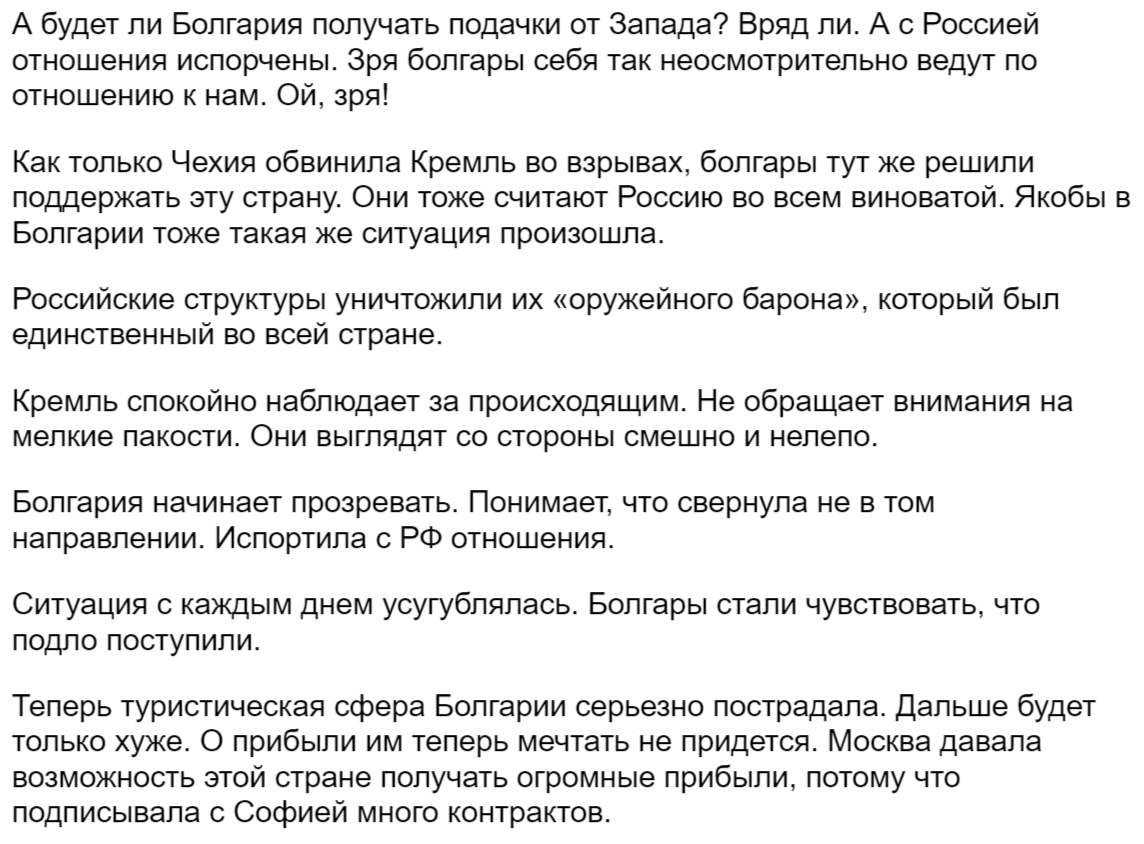 А будет ли Болгария получать подачки от Запада? Вряд ли. А с Россией отношения испорчены. Зря болгары себя так неосмотрительно ведут по отношению к нам. Ой, зря!

Как только Чехия обвинила Кремль во взрывах, болгары тут же решили поддержать эту страну. Они тоже считают Россию во всем виноватой. Якобы в Болгарии тоже такая же ситуация произошла.

Российские структуры уничтожили их «оружейного барона», который был единственный во всей стране.

Кремль спокойно наблюдает за происходящим. Не обращает внимания на мелкие пакости. Они выглядят со стороны смешно и нелепо.

Болгария начинает прозревать. Понимает, что свернула не в том направлении. Испортила с РФ отношения.

Ситуация с каждым днем усугублялась. Болгары стали чувствовать, что подло поступили.

Теперь туристическая сфера Болгарии серьезно пострадала. Дальше будет только хуже. О прибыли им теперь мечтать не придется. Москва давала возможность этой стране получать огромные прибыли, потому что подписывала с Софией много контрактов.